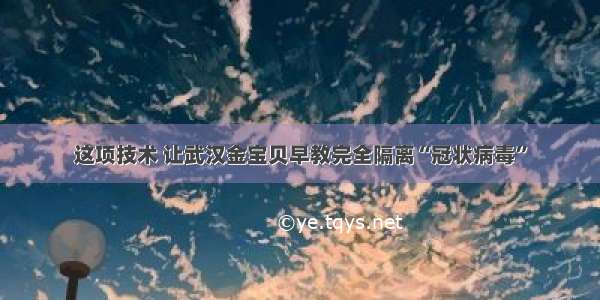 这项技术 让武汉金宝贝早教完全隔离“冠状病毒”

©ye.tqys.net